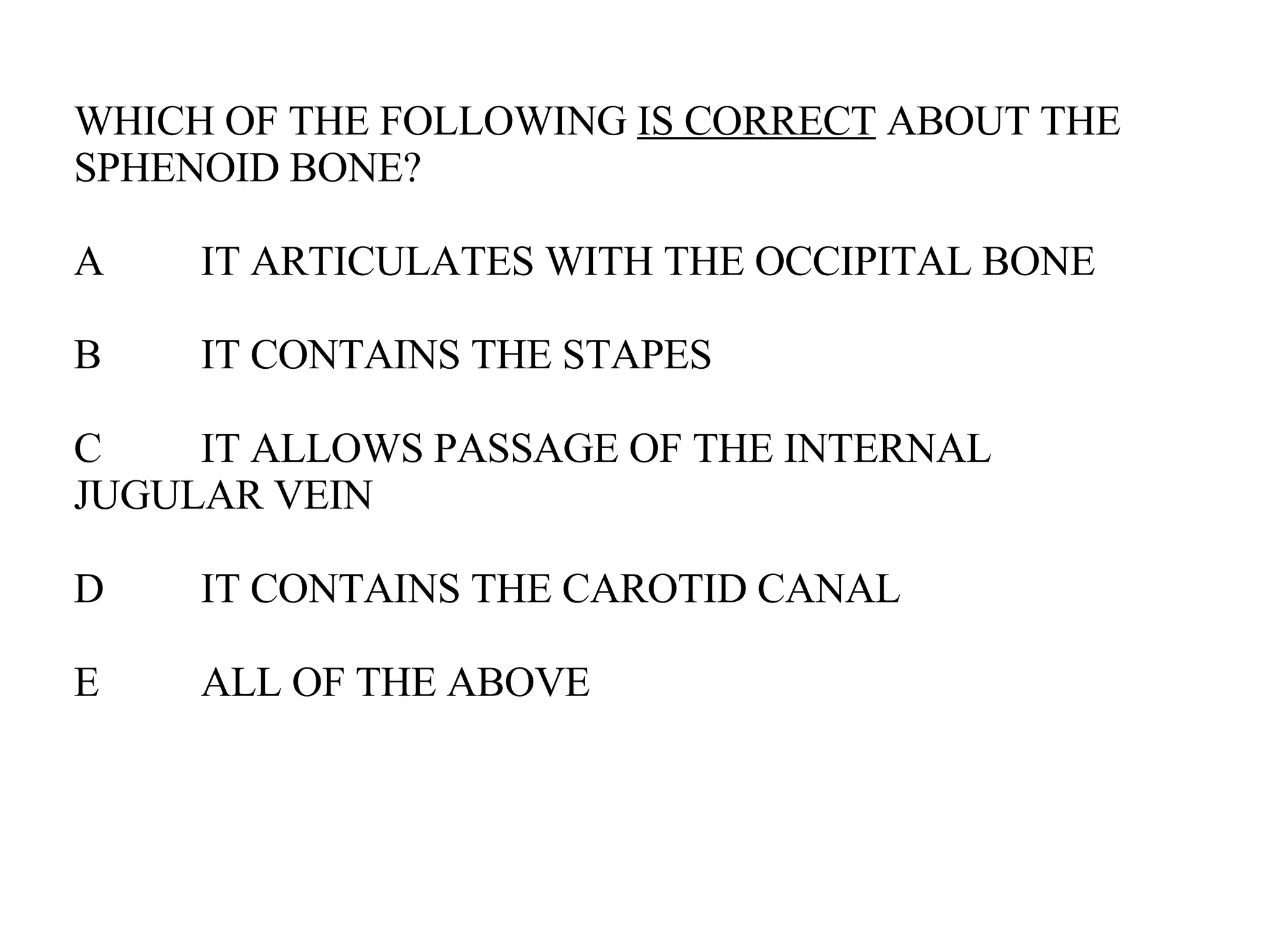 WHICH OF THE FOLLOWING IS CORRECT ABOUT THE SPHENOID BONE?

A IT ARTICULATES WITH THE OCCIPITAL BONE

B IT CONTAINS THE STAPES

C IT ALLOWS PASSAGE OF THE INTERNAL JUGULAR VEIN

D IT CONTAINS THE CAROTID CANAL

E ALL OF THE ABOVE